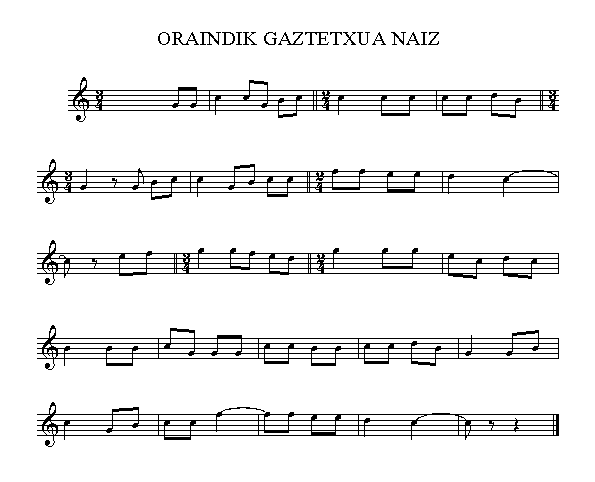 ORAINDIK GAZTETXUA NAIZ